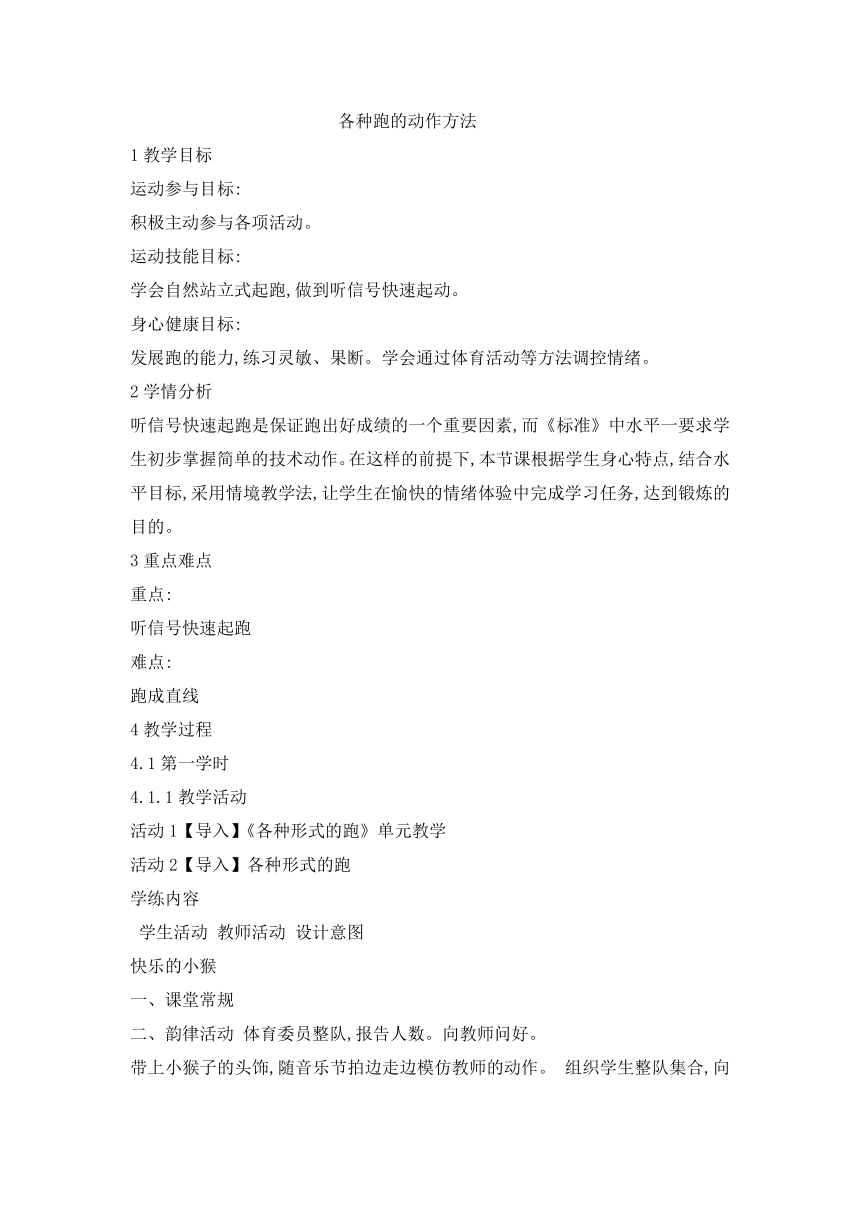 各种跑的动作方法

1 教学目标

运动参与目标:

积极主动参与各项活动。

运动技能目标:

学会自然站立式起跑,做到听信号快速起动。

身心健康目标:

发展跑的能力,练习灵敏、果断。学会通过体育活动等方法调控情绪。

2 学情分析

听信号快速起跑是保证跑出好成绩的一个重要因素,而《标准》中水平一要求学生初步掌握简单的技术动作。在这样的前提下,本节课根据学生身心特点,结合水平目标,采用情境教学法,让学生在愉快的情绪体验中完成学习任务,达到锻炼的目的。

3 重点难点

重点:

听信号快速起跑

难点:

跑成直线

4 教学过程

4.1 第一学时

4.1.1 教学活动

活动 1【导入】《各种形式的跑》单元教学

活动 2【导入】各种形式的跑

学练内容

学生活动 教师活动 设计意图

快乐的小猴

一、课堂常规

二、韵律活动 体育委员整队,报告人数。向教师问好。

带上小猴子的头饰,随音乐节拍边走边模仿教师的动作。 组织学生整队集合,向